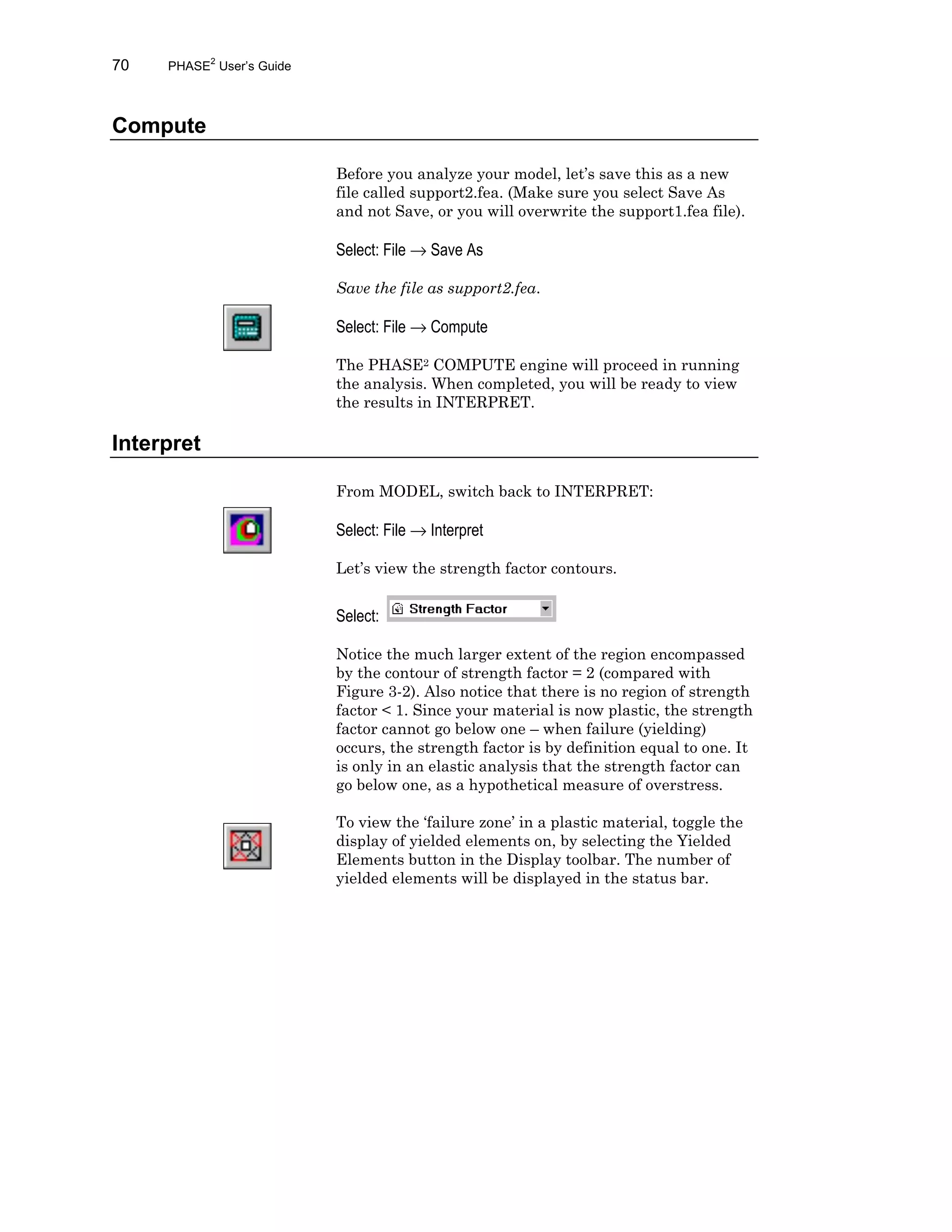 70 PHASE$^2$ User's Guide

Compute

Before you analyze your model, let's save this as a new file called support2.fea. (Make sure you select Save As and not Save, or you will overwrite the support1.fea file).

Select: File → Save As

Save the file as support2.fea.

Select: File → Compute

The PHASE$^2$ COMPUTE engine will proceed in running the analysis. When completed, you will be ready to view the results in INTERPRET.

Interpret

From MODEL, switch back to INTERPRET:

Select: File → Interpret

Let's view the strength factor contours.

Select: Strength Factor

Notice the much larger extent of the region encompassed by the contour of strength factor = 2 (compared with Figure 3-2). Also notice that there is no region of strength factor < 1. Since your material is now plastic, the strength factor cannot go below one – when failure (yielding) occurs, the strength factor is by definition equal to one. It is only in an elastic analysis that the strength factor can go below one, as a hypothetical measure of overstress.

To view the 'failure zone' in a plastic material, toggle the display of yielded elements on, by selecting the Yielded Elements button in the Display toolbar. The number of yielded elements will be displayed in the status bar.